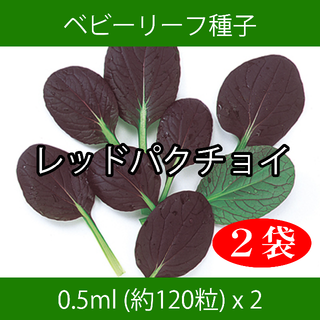 ベビーリーフ種子

レッドパクチョイ

２袋

0.5ml (約120粒) x 2